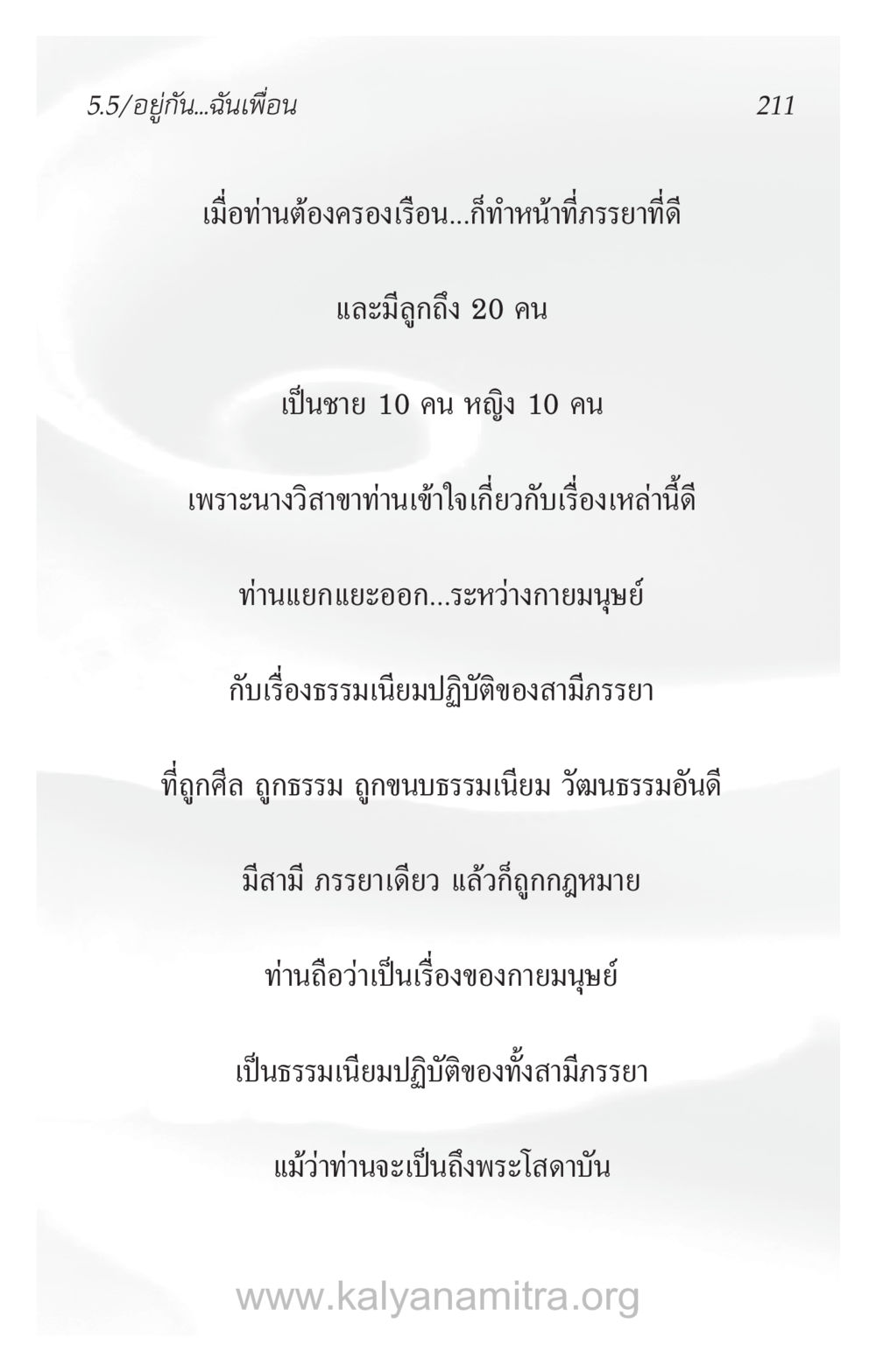 5.5/อยู่กัน...ฉันเพื่อน 211

เมื่อท่านต้องครองเรือน...ก็ทำหน้าที่ภรรยาที่ดี

และมีลูกถึง 20 คน

เป็นชาย 10 คน หญิง 10 คน

เพราะนางวิสาขาท่านเข้าใจเกี่ยวกับเรื่องเหล่านี้ดี

ท่านแยกแยะออก...ระหว่างกายมนุษย์

กับเรื่องธรรมเนียมปฏิบัติของสามีภรรยา

ที่ถูกศีล ถูกธรรม ถูกขนบธรรมเนียม วัฒนธรรมอันดี

มีสามี ภรรยาเดียว แล้วก็ถูกกฎหมาย

ท่านถือว่าเป็นเรื่องของกายมนุษย์

เป็นธรรมเนียมปฏิบัติของทั้งสามีภรรยา

แม้ว่าท่านจะเป็นถึงพระโสดาบัน

www.kalyanamitra.org